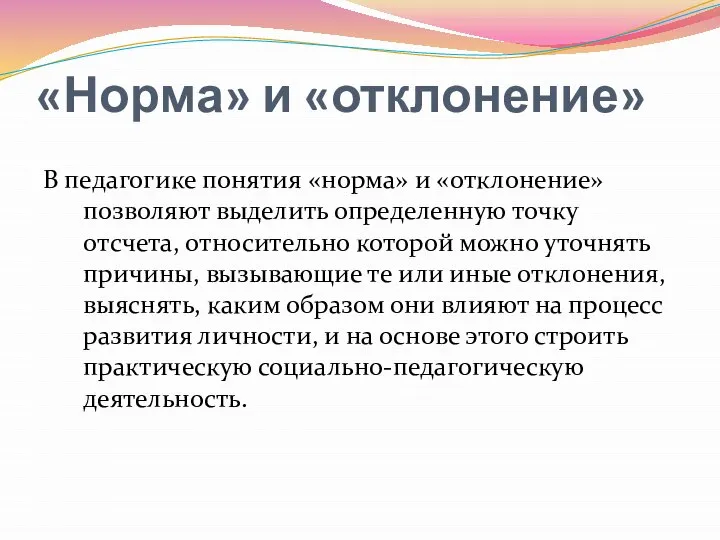 «Норма» и «отклонение»

В педагогике понятия «норма» и «отклонение» позволяют выделить определенную точку отсчета, относительно которой можно уточнять причины, вызывающие те или иные отклонения, выяснять, каким образом они влияют на процесс развития личности, и на основе этого строить практическую социально-педагогическую деятельность.